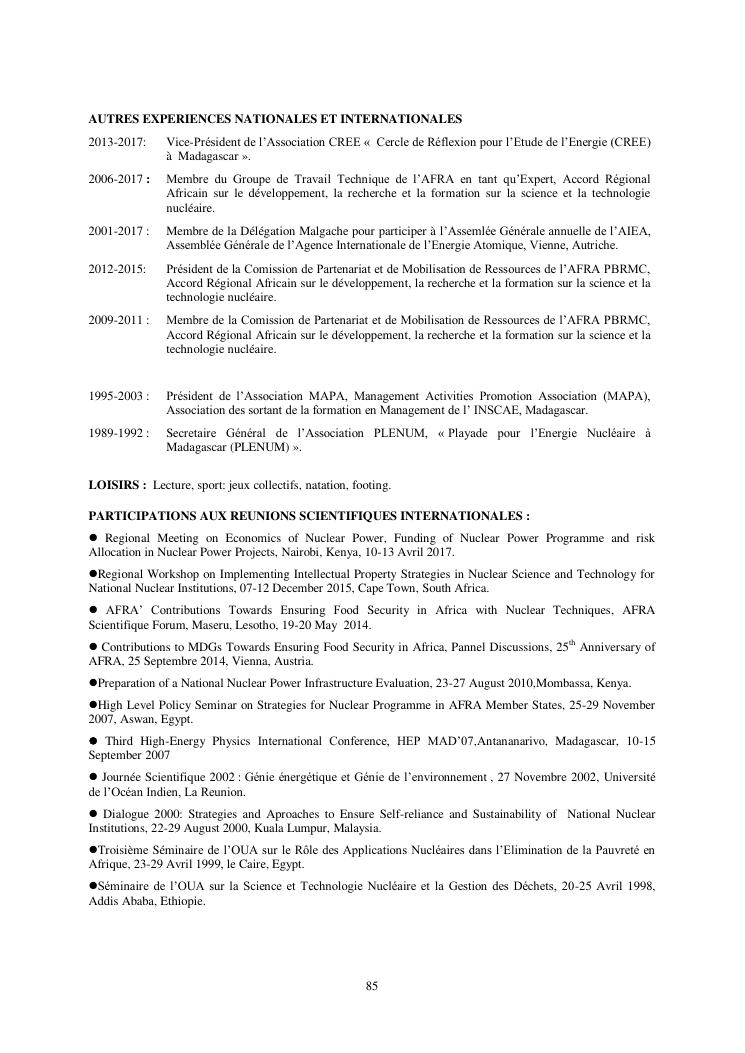 AUTRES EXPERIENCES NATIONALES ET INTERNATIONALES

2013-2017: Vice-Président de l'Association CREE « Cercle de Réflexion pour l'Etude de l'Energie (CREE) à Madagascar ».

2006-2017 : Membre du Groupe de Travail Technique de l'AFRA en tant qu'Expert, Accord Régional Africain sur le développement, la recherche et la formation sur la science et la technologie nucléaire.

2001-2017 : Membre de la Délégation Malgache pour participer à l'Assemlée Générale annuelle de l'AIEA, Assemblée Générale de l'Agence Internationale de l'Energie Atomique, Vienne, Autriche.

2012-2015: Président de la Comission de Partenariat et de Mobilisation de Ressources de l'AFRA PBRMC, Accord Régional Africain sur le développement, la recherche et la formation sur la science et la technologie nucléaire.

2009-2011 : Membre de la Comission de Partenariat et de Mobilisation de Ressources de l'AFRA PBRMC, Accord Régional Africain sur le développement, la recherche et la formation sur la science et la technologie nucléaire.

1995-2003 : Président de l'Association MAPA, Management Activities Promotion Association (MAPA), Association des sortant de la formation en Management de l' INSCAE, Madagascar.

1989-1992 : Secretaire Général de l'Association PLENUM, « Playade pour l'Energie Nucléaire à Madagascar (PLENUM) ».

LOISIRS : Lecture, sport: jeux collectifs, natation, footing.

PARTICIPATIONS AUX REUNIONS SCIENTIFIQUES INTERNATIONALES :

● Regional Meeting on Economics of Nuclear Power, Funding of Nuclear Power Programme and risk Allocation in Nuclear Power Projects, Nairobi, Kenya, 10-13 Avril 2017.

●Regional Workshop on Implementing Intellectual Property Strategies in Nuclear Science and Technology for National Nuclear Institutions, 07-12 December 2015, Cape Town, South Africa.

● AFRA' Contributions Towards Ensuring Food Security in Africa with Nuclear Techniques, AFRA Scientifique Forum, Maseru, Lesotho, 19-20 May 2014.

● Contributions to MDGs Towards Ensuring Food Security in Africa, Pannel Discussions, 25$^{th}$ Anniversary of AFRA, 25 Septembre 2014, Vienna, Austria.

●Preparation of a National Nuclear Power Infrastructure Evaluation, 23-27 August 2010,Mombassa, Kenya.

●High Level Policy Seminar on Strategies for Nuclear Programme in AFRA Member States, 25-29 November 2007, Aswan, Egypt.

● Third High-Energy Physics International Conference, HEP MAD'07,Antananarivo, Madagascar, 10-15 September 2007

● Journée Scientifique 2002 : Génie énergétique et Génie de l'environnement , 27 Novembre 2002, Université de l'Océan Indien, La Reunion.

● Dialogue 2000: Strategies and Aproaches to Ensure Self-reliance and Sustainability of National Nuclear Institutions, 22-29 August 2000, Kuala Lumpur, Malaysia.

●Troisième Séminaire de l'OUA sur le Rôle des Applications Nucléaires dans l'Elimination de la Pauvreté en Afrique, 23-29 Avril 1999, le Caire, Egypt.

●Séminaire de l'OUA sur la Science et Technologie Nucléaire et la Gestion des Déchets, 20-25 Avril 1998, Addis Ababa, Ethiopie.

85